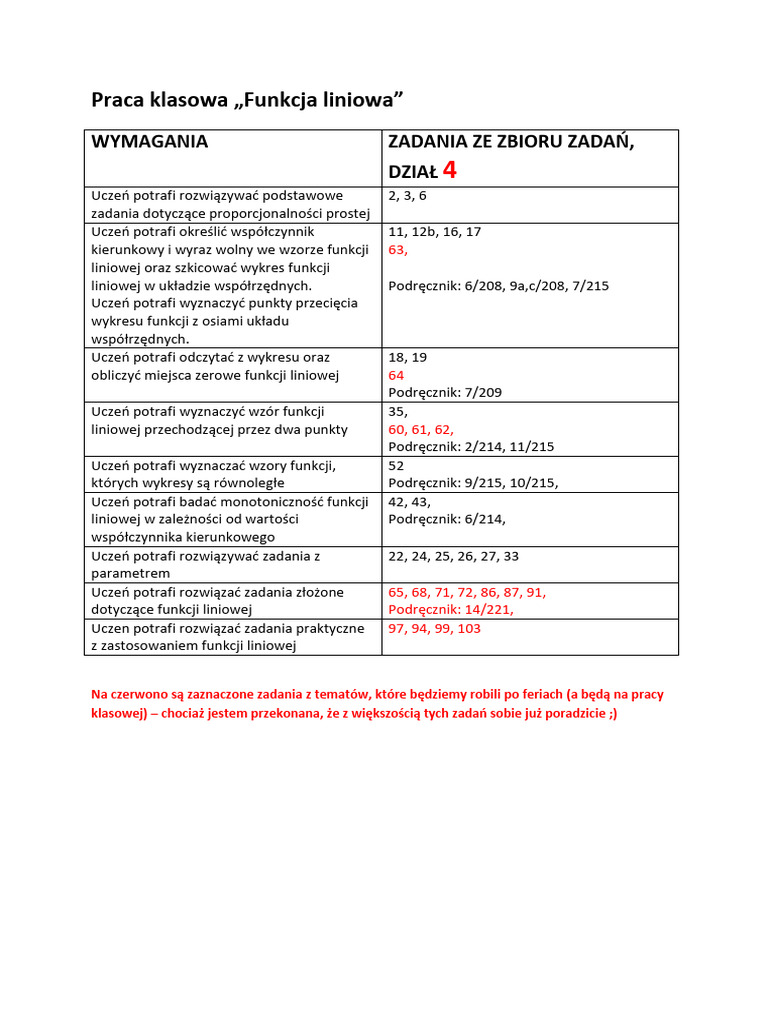 Praca klasowa „Funkcja liniowa”

| WYMAGANIA | ZADANIA ZE ZBIORU ZADAŃ, DZIAŁ 4 |
|---|---|
| Uczeń potrafi rozwiązywać podstawowe zadania dotyczące proporcjonalności prostej | 2, 3, 6 |
| Uczeń potrafi określić współczynnik kierunkowy i wyraz wolny we wzorze funkcji liniowej oraz szkicować wykres funkcji liniowej w układzie współrzędnych. Uczeń potrafi wyznaczyć punkty przecięcia wykresu funkcji z osiami układu współrzędnych. | 11, 12b, 16, 17 63, Podręcznik: 6/208, 9a,c/208, 7/215 |
| Uczeń potrafi odczytać z wykresu oraz obliczyć miejsca zerowe funkcji liniowej | 18, 19 64 Podręcznik: 7/209 |
| Uczeń potrafi wyznaczyć wzór funkcji liniowej przechodzącej przez dwa punkty | 35, 60, 61, 62, Podręcznik: 2/214, 11/215 |
| Uczeń potrafi wyznaczać wzory funkcji, których wykresy są równoległe | 52 Podręcznik: 9/215, 10/215, |
| Uczeń potrafi badać monotoniczność funkcji liniowej w zależności od wartości współczynnika kierunkowego | 42, 43, Podręcznik: 6/214, |
| Uczeń potrafi rozwiązywać zadania z parametrem | 22, 24, 25, 26, 27, 33 |
| Uczeń potrafi rozwiązać zadania złożone dotyczące funkcji liniowej | 65, 68, 71, 72, 86, 87, 91, Podręcznik: 14/221, |
| Uczen potrafi rozwiązać zadania praktyczne z zastosowaniem funkcji liniowej | 97, 94, 99, 103 |

Na czerwono są zaznaczone zadania z tematów, które będziemy robili po feriach (a będą na pracy klasowej) – chociaż jestem przekonana, że z większością tych zadań sobie już poradzicie ;)